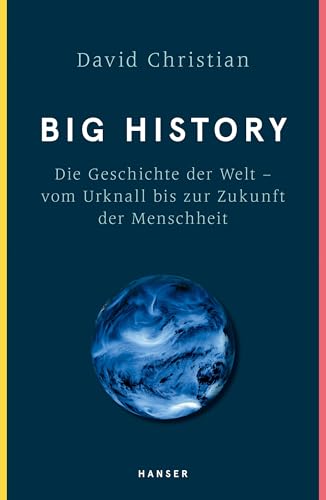 David Christian

BIG HISTORY

Die Geschichte der Welt – vom Urknall bis zur Zukunft der Menschheit

HANSER